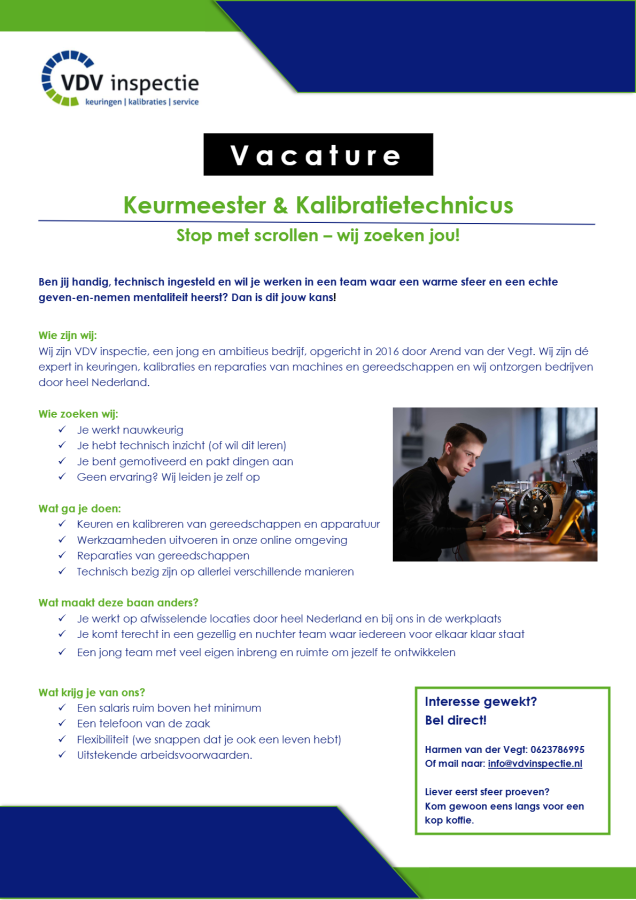 VDV inspectie
keuringen | kalibraties | service

Vacature

Keurmeester & Kalibratietechnicus

Stop met scrollen – wij zoeken jou!

Ben jij handig, technisch ingesteld en wil je werken in een team waar een warme sfeer en een echte geven-en-nemen mentaliteit heerst? Dan is dit jouw kans!

Wie zijn wij:
Wij zijn VDV inspectie, een jong en ambitieus bedrijf, opgericht in 2016 door Arend van der Vegt. Wij zijn dé expert in keuringen, kalibraties en reparaties van machines en gereedschappen en wij ontzorgen bedrijven door heel Nederland.

Wie zoeken wij:
✓ Je werkt nauwkeurig
✓ Je hebt technisch inzicht (of wil dit leren)
✓ Je bent gemotiveerd en pakt dingen aan
✓ Geen ervaring? Wij leiden je zelf op

Wat ga je doen:
✓ Keuren en kalibreren van gereedschappen en apparatuur
✓ Werkzaamheden uitvoeren in onze online omgeving
✓ Reparaties van gereedschappen
✓ Technisch bezig zijn op allerlei verschillende manieren

Wat maakt deze baan anders?
✓ Je werkt op afwisselende locaties door heel Nederland en bij ons in de werkplaats
✓ Je komt terecht in een gezellig en nuchter team waar iedereen voor elkaar klaar staat
✓ Een jong team met veel eigen inbreng en ruimte om jezelf te ontwikkelen

Wat krijg je van ons?
✓ Een salaris ruim boven het minimum
✓ Een telefoon van de zaak
✓ Flexibiliteit (we snappen dat je ook een leven hebt)
✓ Uitstekende arbeidsvoorwaarden.

Interesse gewekt?
Bel direct!

Harmen van der Vegt: 0623786995
Of mail naar: info@vdvinspectie.nl

Liever eerst sfeer proeven?
Kom gewoon eens langs voor een kop koffie.